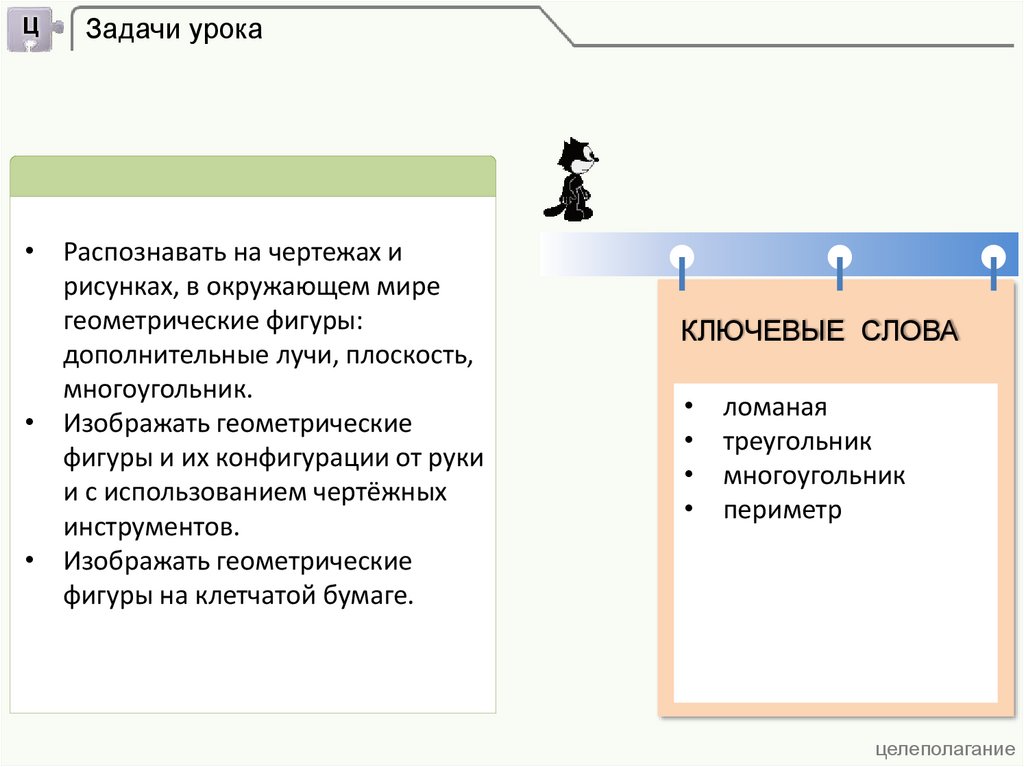 Ц

Задачи урока

• Распознавать на чертежах и рисунках, в окружающем мире геометрические фигуры: дополнительные лучи, плоскость, многоугольник.
• Изображать геометрические фигуры и их конфигурации от руки и с использованием чертёжных инструментов.
• Изображать геометрические фигуры на клетчатой бумаге.

КЛЮЧЕВЫЕ СЛОВА

• ломаная
• треугольник
• многоугольник
• периметр

целеполагание